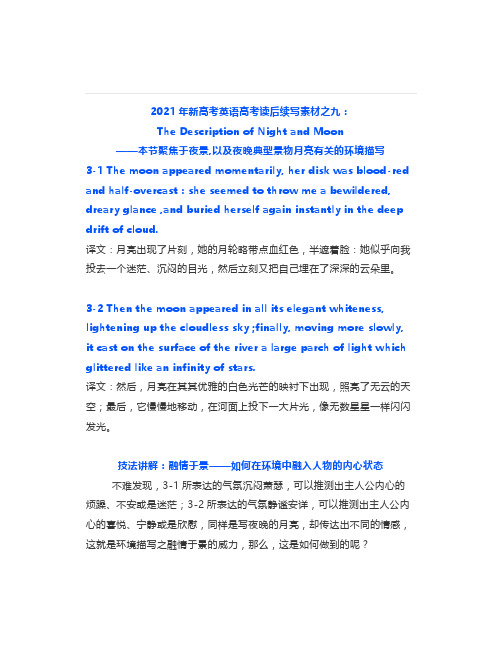 2021 年新高考英语高考读后续写素材之九：
The Description of Night and Moon
——本节聚焦于夜景,以及夜晚典型景物月亮有关的环境描写

3-1 The moon appeared momentarily, her disk was blood-red and half-overcast : she seemed to throw me a bewildered, dreary glance ,and buried herself again instantly in the deep drift of cloud.
译文：月亮出现了片刻，她的月轮略带点血红色，半遮着脸：她似乎向我投去一个迷茫、沉闷的目光，然后立刻又把自己埋在了深深的云朵里。

3-2 Then the moon appeared in all its elegant whiteness, lightening up the cloudless sky ;finally, moving more slowly, it cast on the surface of the river a large parch of light which glittered like an infinity of stars.
译文：然后，月亮在其其优雅的白色光芒的映衬下出现，照亮了无云的天空；最后，它慢慢地移动，在河面上投下一大片光，像无数星星一样闪闪发光。

技法讲解：融情于景——如何在环境中融入人物的内心状态
不难发现，3-1 所表达的气氛沉闷萧瑟，可以推测出主人公内心的烦躁、不安或是迷茫；3-2 所表达的气氛静谧安详，可以推测出主人公内心的喜悦、宁静或是欣慰，同样是写夜晚的月亮，却传达出不同的情感，这就是环境描写之融情于景的威力，那么，这是如何做到的呢？